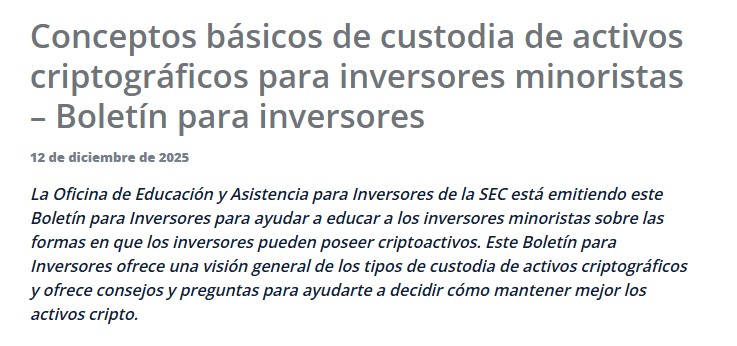 Conceptos básicos de custodia de activos criptográficos para inversores minoristas – Boletín para inversores

12 de diciembre de 2025

La Oficina de Educación y Asistencia para Inversores de la SEC está emitiendo este Boletín para Inversores para ayudar a educar a los inversores minoristas sobre las formas en que los inversores pueden poseer criptoactivos. Este Boletín para Inversores ofrece una visión general de los tipos de custodia de activos criptográficos y ofrece consejos y preguntas para ayudarte a decidir cómo mantener mejor los activos cripto.